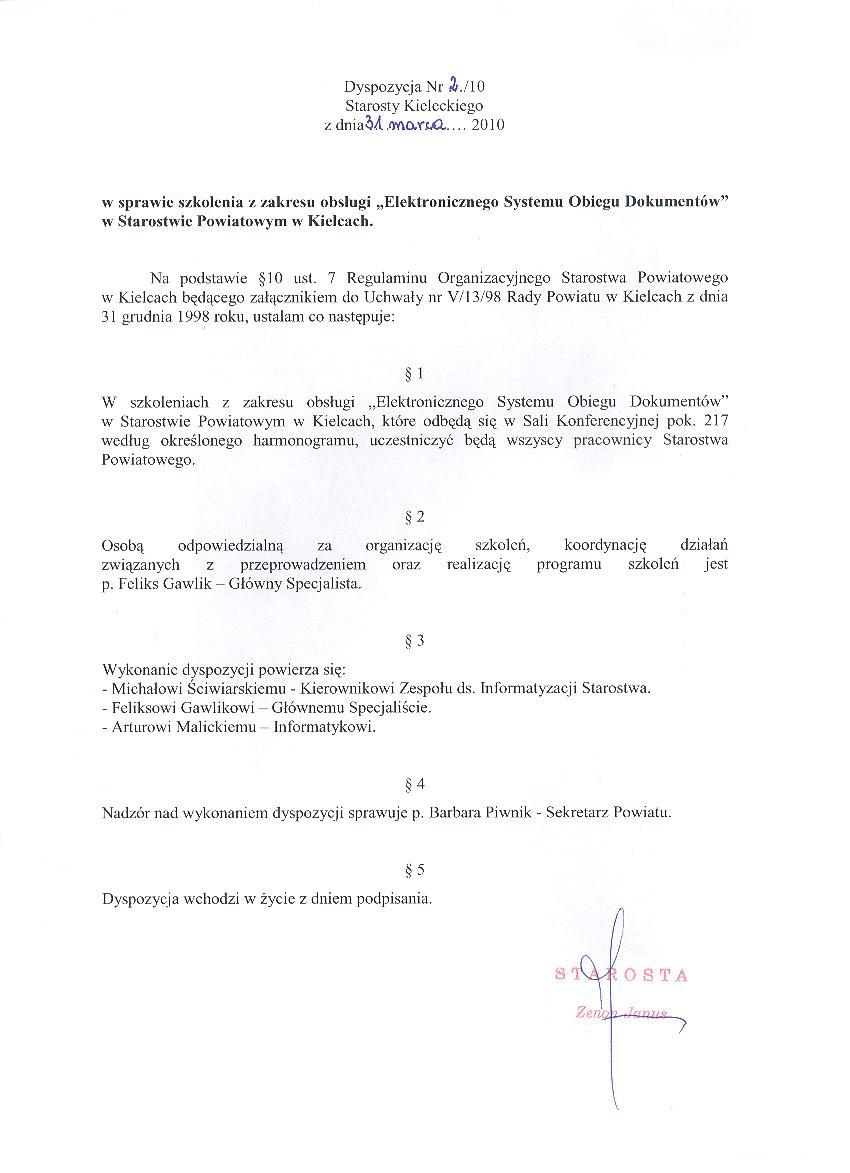 Dyspozycja Nr 2./10
Starosty Kieleckiego
z dnia 31 marca.... 2010

w sprawie szkolenia z zakresu obsługi „Elektronicznego Systemu Obiegu Dokumentów" w Starostwie Powiatowym w Kielcach.

Na podstawie §10 ust. 7 Regulaminu Organizacyjnego Starostwa Powiatowego w Kielcach będącego załącznikiem do Uchwały nr V/13/98 Rady Powiatu w Kielcach z dnia 31 grudnia 1998 roku, ustalam co następuje:

§ 1

W szkoleniach z zakresu obsługi „Elektronicznego Systemu Obiegu Dokumentów" w Starostwie Powiatowym w Kielcach, które odbędą się w Sali Konferencyjnej pok. 217 według określonego harmonogramu, uczestniczyć będą wszyscy pracownicy Starostwa Powiatowego.

§ 2

Osobą odpowiedzialną za organizację szkoleń, koordynację działań związanych z przeprowadzeniem oraz realizację programu szkoleń jest p. Feliks Gawlik – Główny Specjalista.

§ 3

Wykonanie dyspozycji powierza się:
- Michałowi Ściwiarskiemu - Kierownikowi Zespołu ds. Informatyzacji Starostwa.
- Feliksowi Gawlikowi – Głównemu Specjaliście.
- Arturowi Malickiemu – Informatykowi.

§ 4

Nadzór nad wykonaniem dyspozycji sprawuje p. Barbara Piwnik - Sekretarz Powiatu.

§ 5

Dyspozycja wchodzi w życie z dniem podpisania.

STAROSTA
Zenon Janus